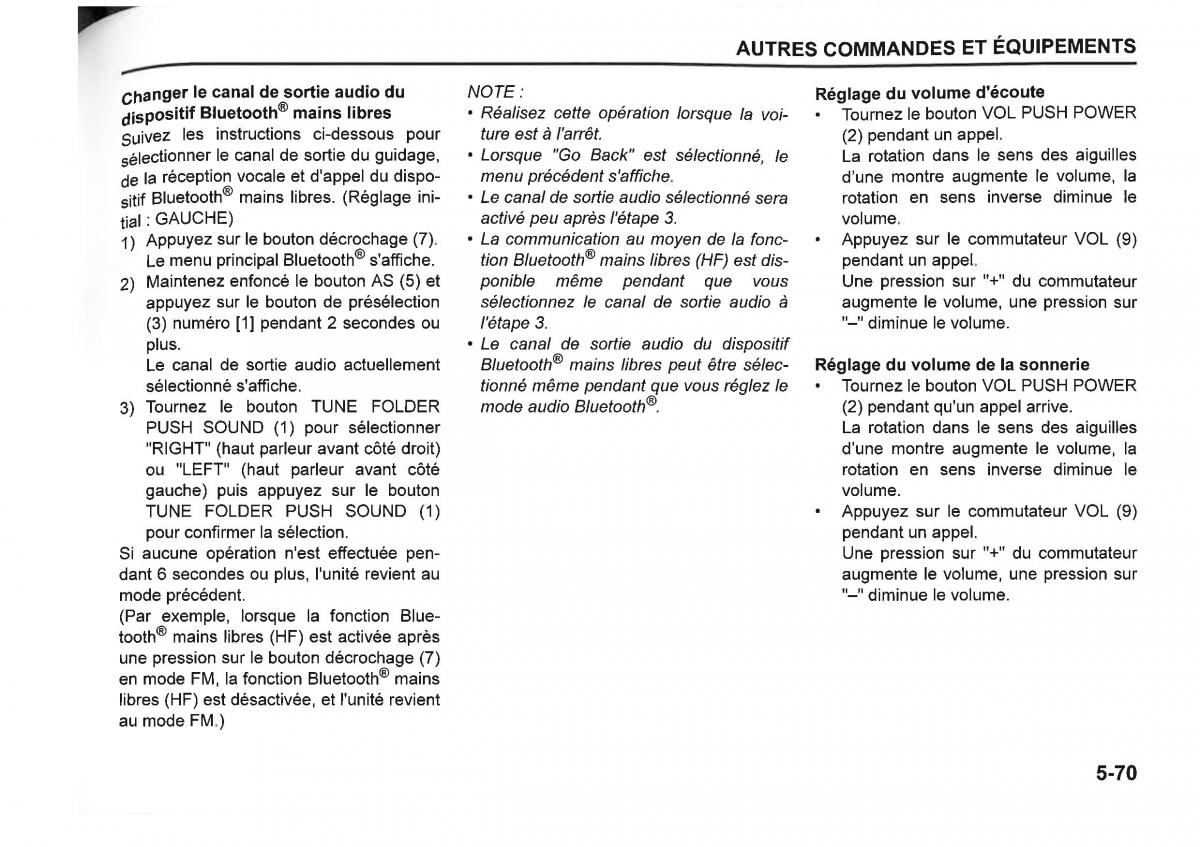 AUTRES COMMANDES ET ÉQUIPEMENTS

Changer le canal de sortie audio du dispositif Bluetooth® mains libres

Suivez les instructions ci-dessous pour sélectionner le canal de sortie du guidage, de la réception vocale et d'appel du dispositif Bluetooth® mains libres. (Réglage initial : GAUCHE)

1) Appuyez sur le bouton décrochage (7). Le menu principal Bluetooth® s'affiche.
2) Maintenez enfoncé le bouton AS (5) et appuyez sur le bouton de présélection (3) numéro [1] pendant 2 secondes ou plus.
Le canal de sortie audio actuellement sélectionné s'affiche.
3) Tournez le bouton TUNE FOLDER PUSH SOUND (1) pour sélectionner "RIGHT" (haut parleur avant côté droit) ou "LEFT" (haut parleur avant côté gauche) puis appuyez sur le bouton TUNE FOLDER PUSH SOUND (1) pour confirmer la sélection.

Si aucune opération n'est effectuée pendant 6 secondes ou plus, l'unité revient au mode précédent.
(Par exemple, lorsque la fonction Bluetooth® mains libres (HF) est activée après une pression sur le bouton décrochage (7) en mode FM, la fonction Bluetooth® mains libres (HF) est désactivée, et l'unité revient au mode FM.)

NOTE :
• Réalisez cette opération lorsque la voiture est à l'arrêt.
• Lorsque "Go Back" est sélectionné, le menu précédent s'affiche.
• Le canal de sortie audio sélectionné sera activé peu après l'étape 3.
• La communication au moyen de la fonction Bluetooth® mains libres (HF) est disponible même pendant que vous sélectionnez le canal de sortie audio à l'étape 3.
• Le canal de sortie audio du dispositif Bluetooth® mains libres peut être sélectionné même pendant que vous réglez le mode audio Bluetooth®.

Réglage du volume d'écoute
• Tournez le bouton VOL PUSH POWER (2) pendant un appel.
La rotation dans le sens des aiguilles d'une montre augmente le volume, la rotation en sens inverse diminue le volume.
• Appuyez sur le commutateur VOL (9) pendant un appel.
Une pression sur "+" du commutateur augmente le volume, une pression sur "–" diminue le volume.

Réglage du volume de la sonnerie
• Tournez le bouton VOL PUSH POWER (2) pendant qu'un appel arrive.
La rotation dans le sens des aiguilles d'une montre augmente le volume, la rotation en sens inverse diminue le volume.
• Appuyez sur le commutateur VOL (9) pendant un appel.
Une pression sur "+" du commutateur augmente le volume, une pression sur "–" diminue le volume.

5-70